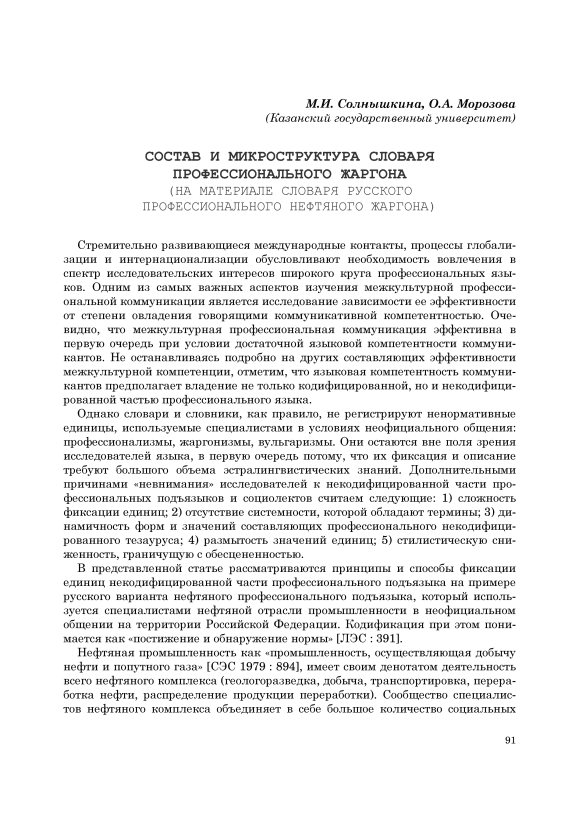 М.И. Солнышкина, О.А. Морозова
(Казанский государственный университет)

СОСТАВ И МИКРОСТРУКТУРА СЛОВАРЯ ПРОФЕССИОНАЛЬНОГО ЖАРГОНА
(НА МАТЕРИАЛЕ СЛОВАРЯ РУССКОГО ПРОФЕССИОНАЛЬНОГО НЕФТЯНОГО ЖАРГОНА)

Стремительно развивающиеся международные контакты, процессы глобализации и интернационализации обусловливают необходимость вовлечения в спектр исследовательских интересов широкого круга профессиональных языков. Одним из самых важных аспектов изучения межкультурной профессиональной коммуникации является исследование зависимости ее эффективности от степени овладения говорящими коммуникативной компетентностью. Очевидно, что межкультурная профессиональная коммуникация эффективна в первую очередь при условии достаточной языковой компетентности коммуникантов. Не останавливаясь подробно на других составляющих эффективности межкультурной компетенции, отметим, что языковая компетентность коммуникантов предполагает владение не только кодифицированной, но и некодифицированной частью профессионального языка.

Однако словари и словники, как правило, не регистрируют ненормативные единицы, используемые специалистами в условиях неофициального общения: профессионализмы, жаргонизмы, вульгаризмы. Они остаются вне поля зрения исследователей языка, в первую очередь потому, что их фиксация и описание требуют большого объема эстралингвистических знаний. Дополнительными причинами «невнимания» исследователей к некодифицированной части профессиональных подъязыков и социолектов считаем следующие: 1) сложность фиксации единиц; 2) отсутствие системности, которой обладают термины; 3) динамичность форм и значений составляющих профессионального некодифицированного тезауруса; 4) размытость значений единиц; 5) стилистическую сниженность, граничущую с обесцененностью.

В представленной статье рассматриваются принципы и способы фиксации единиц некодифицированной части профессионального подъязыка на примере русского варианта нефтяного профессионального подъязыка, который используется специалистами нефтяной отрасли промышленности в неофициальном общении на территории Российской Федерации. Кодификация при этом понимается как «постижение и обнаружение нормы» [ЛЭС : 391].

Нефтяная промышленность как «промышленность, осуществляющая добычу нефти и попутного газа» [СЭС 1979 : 894], имеет своим денотатом деятельность всего нефтяного комплекса (геологоразведка, добыча, транспортировка, переработка нефти, распределение продукции переработки). Сообщество специалистов нефтяного комплекса объединяет в себе большое количество социальных

91